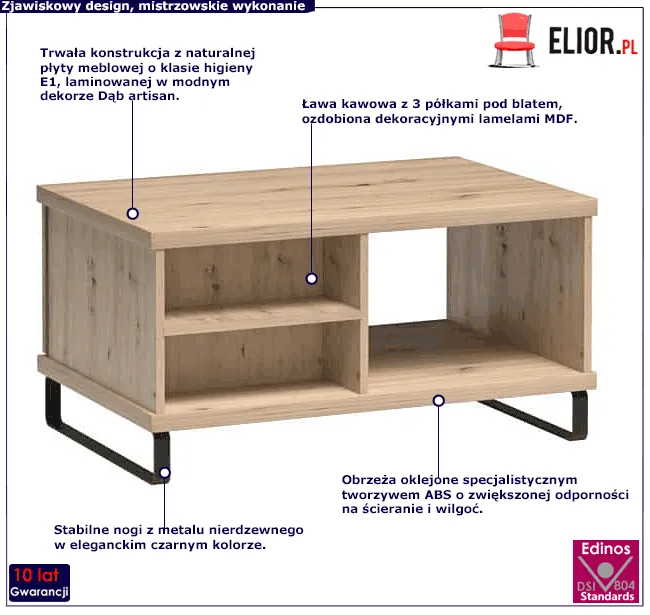 Zjawiskowy design, mistrzowskie wykonanie

ELIOR.PL

Trwała konstrukcja z naturalnej płyty meblowej o klasie higieny E1, laminowanej w modnym dekorze Dąb artisan.

Ława kawowa z 3 półkami pod blatem, ozdobiona dekoracyjnymi lamelami MDF.

Obrzeża oklejone specjalistycznym tworzywem ABS o zwiększonej odporności na ścieranie i wilgoć.

Stabilne nogi z metalu nierdzewnego w eleganckim czarnym kolorze.

10 lat
Gwarancji

Edinos
DSI 804
Standards